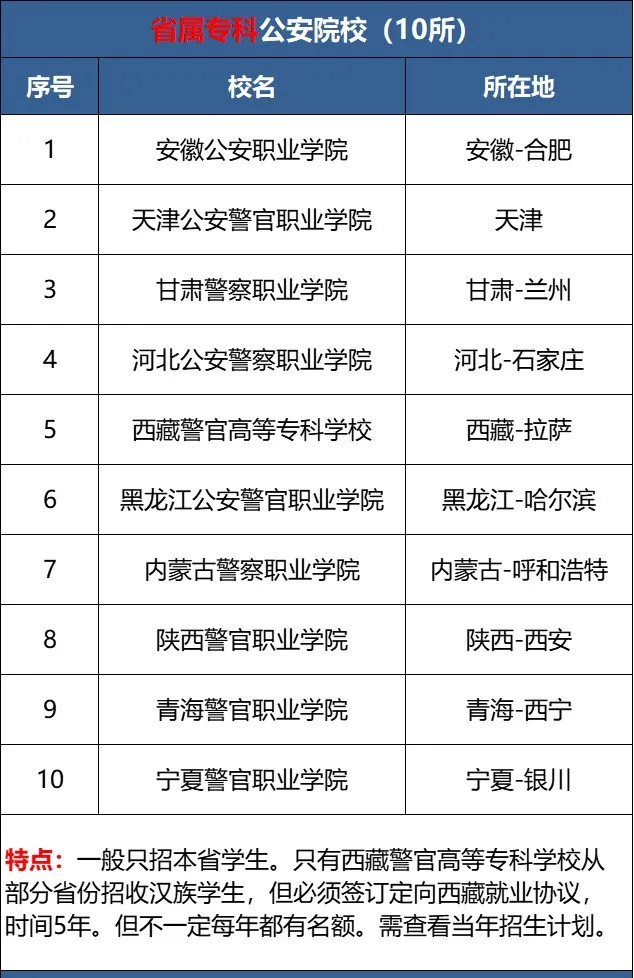 省属专科公安院校（10所）

| 序号 | 校名 | 所在地 |
|---|---|---|
| 1 | 安徽公安职业学院 | 安徽-合肥 |
| 2 | 天津公安警官职业学院 | 天津 |
| 3 | 甘肃警察职业学院 | 甘肃-兰州 |
| 4 | 河北公安警察职业学院 | 河北-石家庄 |
| 5 | 西藏警官高等专科学校 | 西藏-拉萨 |
| 6 | 黑龙江公安警官职业学院 | 黑龙江-哈尔滨 |
| 7 | 内蒙古警察职业学院 | 内蒙古-呼和浩特 |
| 8 | 陕西警官职业学院 | 陕西-西安 |
| 9 | 青海警官职业学院 | 青海-西宁 |
| 10 | 宁夏警官职业学院 | 宁夏-银川 |

特点：一般只招本省学生。只有西藏警官高等专科学校从部分省份招收汉族学生，但必须签订定向西藏就业协议，时间5年。但不一定每年都有名额。需查看当年招生计划。